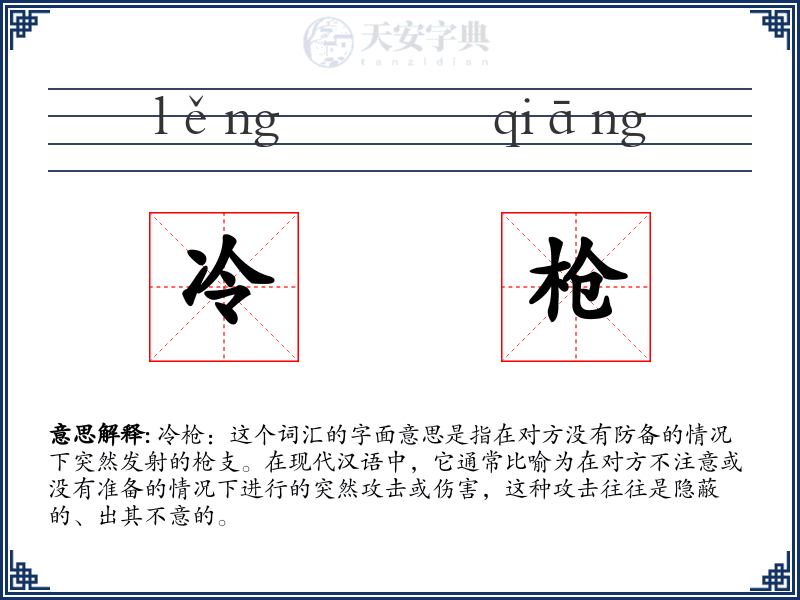 天安字典
tanzidian

lěng qiāng

冷 枪

意思解释: 冷枪：这个词汇的字面意思是指在对方没有防备的情况下突然发射的枪支。在现代汉语中，它通常比喻为在对方不注意或没有准备的情况下进行的突然攻击或伤害，这种攻击往往是隐蔽的、出其不意的。